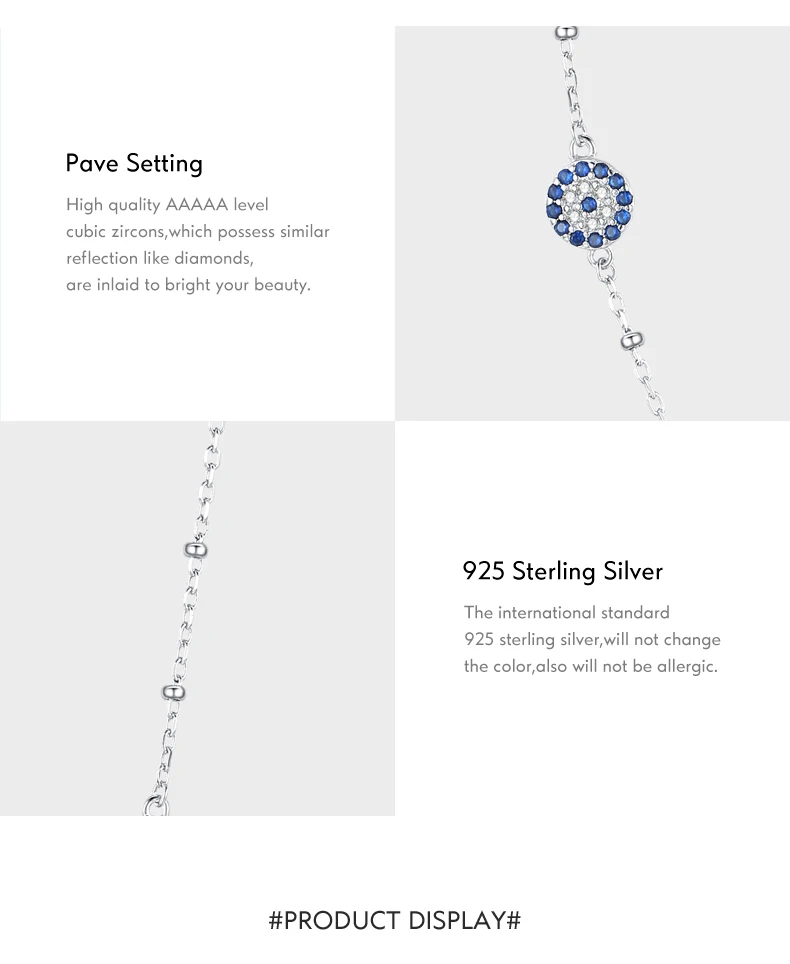 Pave Setting

High quality AAAAA level cubic zircons,which possess similar reflection like diamonds, are inlaid to bright your beauty.

925 Sterling Silver

The international standard 925 sterling silver,will not change the color,also will not be allergic.

#PRODUCT DISPLAY#